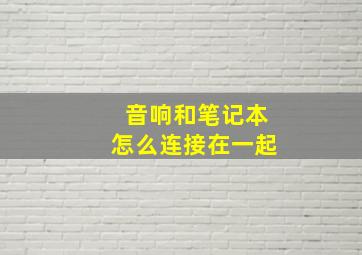 音响和笔记本
怎么连接在一起